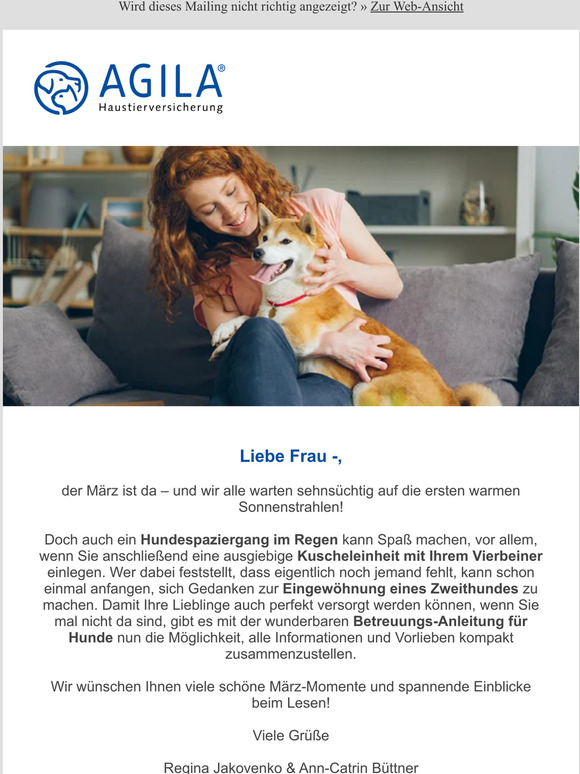 Wird dieses Mailing nicht richtig angezeigt? » Zur Web-Ansicht

AGILA®
Haustierversicherung

Liebe Frau -,

der März ist da – und wir alle warten sehnsüchtig auf die ersten warmen Sonnenstrahlen!

Doch auch ein Hundespaziergang im Regen kann Spaß machen, vor allem, wenn Sie anschließend eine ausgiebige Kuscheleinheit mit Ihrem Vierbeiner einlegen. Wer dabei feststellt, dass eigentlich noch jemand fehlt, kann schon einmal anfangen, sich Gedanken zur Eingewöhnung eines Zweithundes zu machen. Damit Ihre Lieblinge auch perfekt versorgt werden können, wenn Sie mal nicht da sind, gibt es mit der wunderbaren Betreuungs-Anleitung für Hunde nun die Möglichkeit, alle Informationen und Vorlieben kompakt zusammenzustellen.

Wir wünschen Ihnen viele schöne März-Momente und spannende Einblicke beim Lesen!

Viele Grüße

Regina Jakovenko & Ann-Catrin Büttner